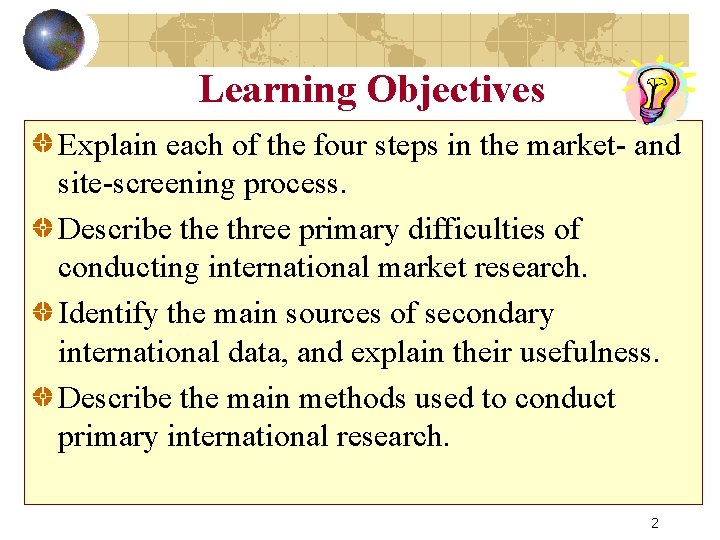 Learning Objectives

Explain each of the four steps in the market- and site-screening process.

Describe the three primary difficulties of conducting international market research.

Identify the main sources of secondary international data, and explain their usefulness.

Describe the main methods used to conduct primary international research.

2